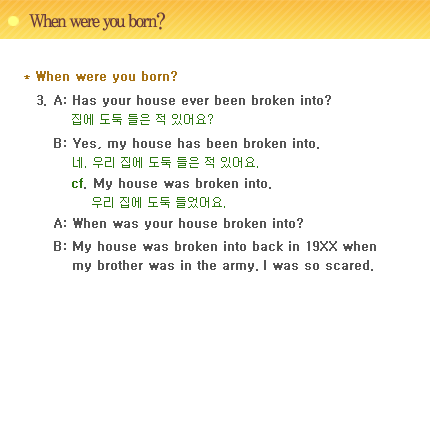 When were you born?

* When were you born?

3. A: Has your house ever been broken into?
집에 도둑 들은 적 있어요?

B: Yes, my house has been broken into.
네. 우리 집에 도둑 들은 적 있어요.

cf. My house was broken into.
우리 집에 도둑 들었어요.

A: When was your house broken into?

B: My house was broken into back in 19XX when my brother was in the army. I was so scared.